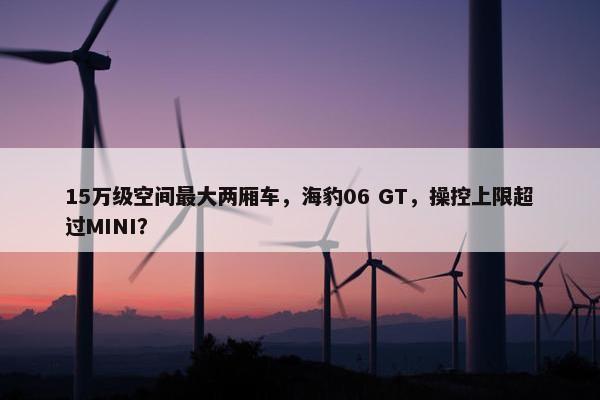 15万级空间最大两厢车，海豹06 GT，操控上限超过MINI?